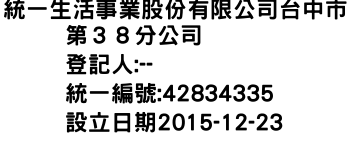 統一生活事業股份有限公司台中市第３８分公司
登記人:--
統一編號:42834335
設立日期2015-12-23